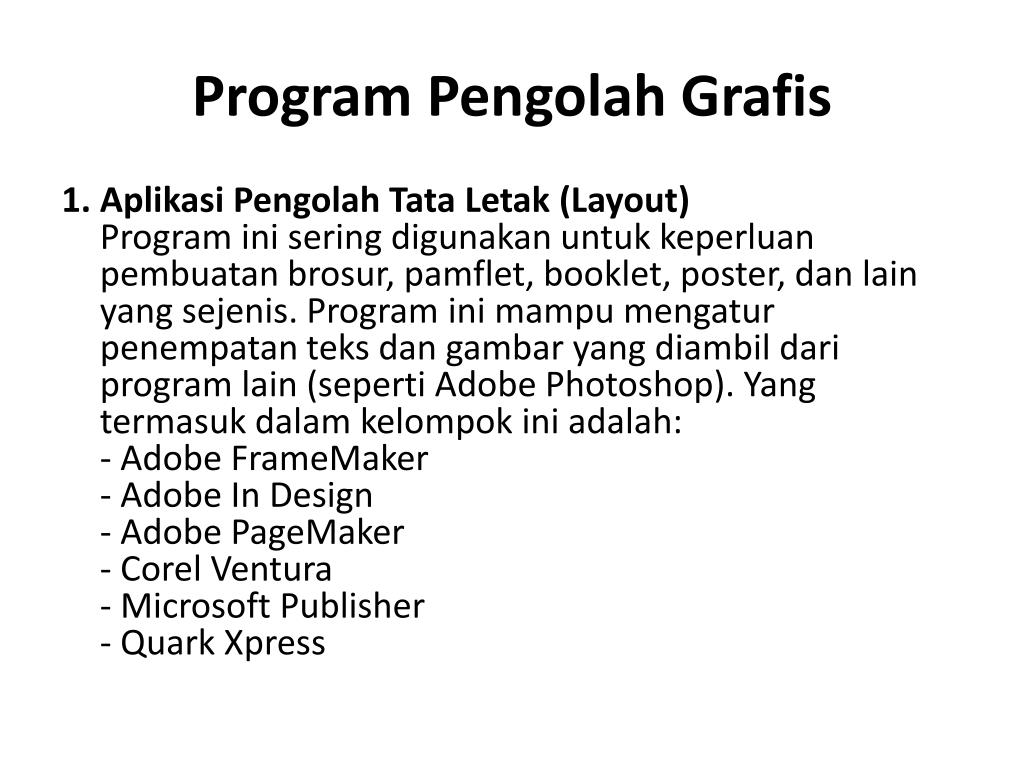 Program Pengolah Grafis

1. Aplikasi Pengolah Tata Letak (Layout)
Program ini sering digunakan untuk keperluan pembuatan brosur, pamflet, booklet, poster, dan lain yang sejenis. Program ini mampu mengatur penempatan teks dan gambar yang diambil dari program lain (seperti Adobe Photoshop). Yang termasuk dalam kelompok ini adalah:
- Adobe FrameMaker
- Adobe In Design
- Adobe PageMaker
- Corel Ventura
- Microsoft Publisher
- Quark Xpress